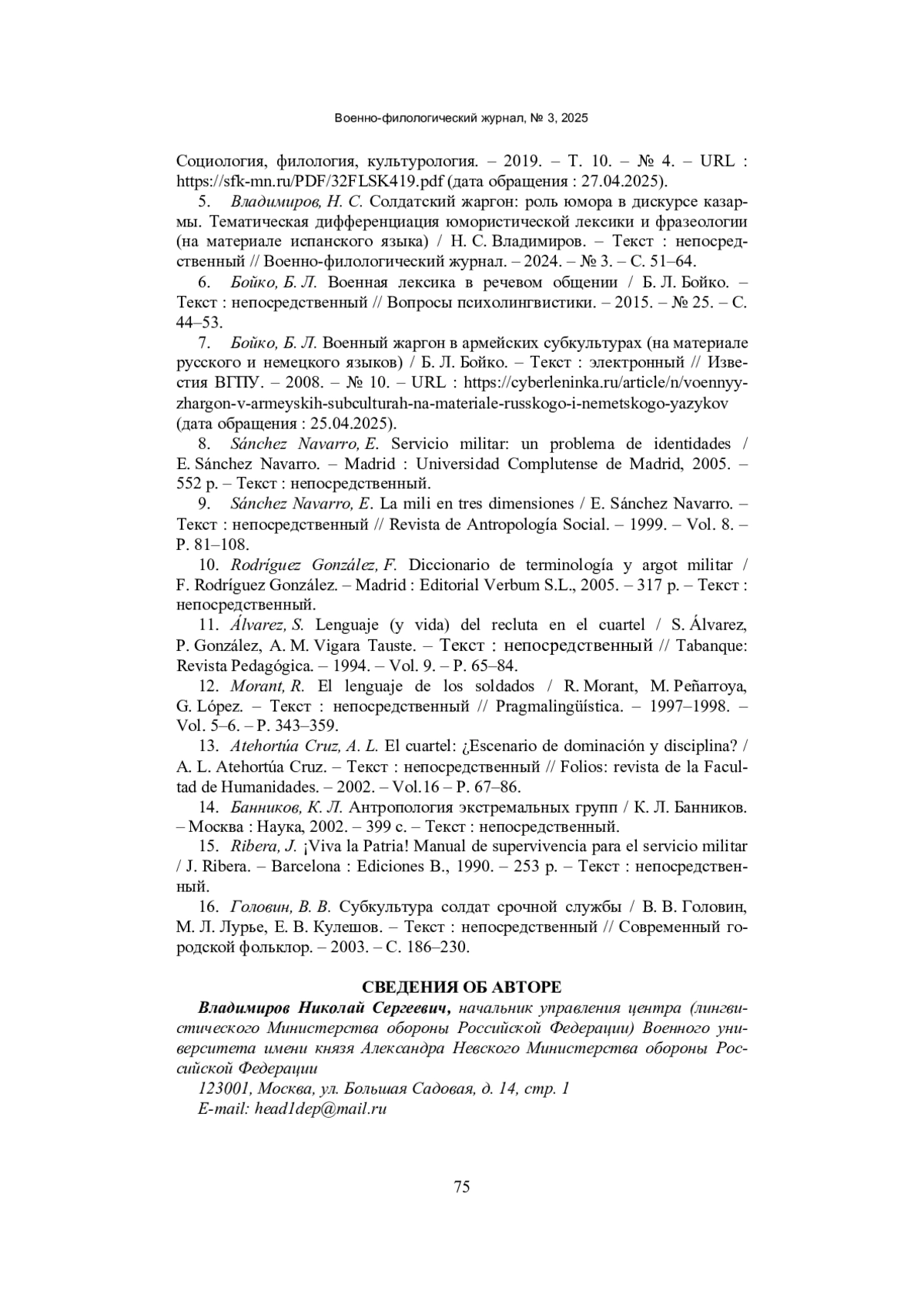 Военно-филологический журнал, № 3, 2025

Социология, филология, культурология. – 2019. – Т. 10. – № 4. – URL : https://sfk-mn.ru/PDF/32FLSK419.pdf (дата обращения : 27.04.2025).

5. Владимиров, Н. С. Солдатский жаргон: роль юмора в дискурсе казармы. Тематическая дифференциация юмористической лексики и фразеологии (на материале испанского языка) / Н. С. Владимиров. – Текст : непосредственный // Военно-филологический журнал. – 2024. – № 3. – С. 51–64.

6. Бойко, Б. Л. Военная лексика в речевом общении / Б. Л. Бойко. – Текст : непосредственный // Вопросы психолингвистики. – 2015. – № 25. – С. 44–53.

7. Бойко, Б. Л. Военный жаргон в армейских субкультурах (на материале русского и немецкого языков) / Б. Л. Бойко. – Текст : электронный // Известия ВГПУ. – 2008. – № 10. – URL : https://cyberleninka.ru/article/n/voennyy-zhargon-v-armeyskih-subculturah-na-materiale-russkogo-i-nemetskogo-yazykov (дата обращения : 25.04.2025).

8. Sánchez Navarro, E. Servicio militar: un problema de identidades / E. Sánchez Navarro. – Madrid : Universidad Complutense de Madrid, 2005. – 552 p. – Текст : непосредственный.

9. Sánchez Navarro, E. La mili en tres dimensiones / E. Sánchez Navarro. – Текст : непосредственный // Revista de Antropología Social. – 1999. – Vol. 8. – P. 81–108.

10. Rodríguez González, F. Diccionario de terminología y argot militar / F. Rodríguez González. – Madrid : Editorial Verbum S.L., 2005. – 317 p. – Текст : непосредственный.

11. Álvarez, S. Lenguaje (y vida) del recluta en el cuartel / S. Álvarez, P. González, A. M. Vigara Tauste. – Текст : непосредственный // Tabanque: Revista Pedagógica. – 1994. – Vol. 9. – P. 65–84.

12. Morant, R. El lenguaje de los soldados / R. Morant, M. Peñarroya, G. López. – Текст : непосредственный // Pragmalingüística. – 1997–1998. – Vol. 5–6. – P. 343–359.

13. Atehortúa Cruz, A. L. El cuartel: ¿Escenario de dominación y disciplina? / A. L. Atehortúa Cruz. – Текст : непосредственный // Folios: revista de la Facultad de Humanidades. – 2002. – Vol.16 – P. 67–86.

14. Банников, К. Л. Антропология экстремальных групп / К. Л. Банников. – Москва : Наука, 2002. – 399 с. – Текст : непосредственный.

15. Ribera, J. ¡Viva la Patria! Manual de supervivencia para el servicio militar / J. Ribera. – Barcelona : Ediciones B., 1990. – 253 p. – Текст : непосредственный.

16. Головин, В. В. Субкультура солдат срочной службы / В. В. Головин, М. Л. Лурье, Е. В. Кулешов. – Текст : непосредственный // Современный городской фольклор. – 2003. – С. 186–230.

СВЕДЕНИЯ ОБ АВТОРЕ

Владимиров Николай Сергеевич, начальник управления центра (лингвистического Министерства обороны Российской Федерации) Военного университета имени князя Александра Невского Министерства обороны Российской Федерации

123001, Москва, ул. Большая Садовая, д. 14, стр. 1
E-mail: head1dep@mail.ru

75